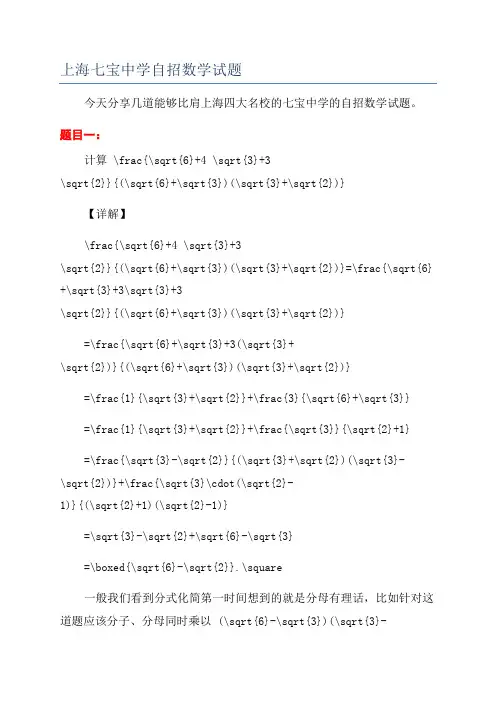 上海七宝中学自招数学试题

今天分享几道能够比肩上海四大名校的七宝中学的自招数学试题。

题目一：

计算 \frac{\sqrt{6}+4 \sqrt{3}+3 \sqrt{2}}{(\sqrt{6}+\sqrt{3})(\sqrt{3}+\sqrt{2})}

【详解】

\frac{\sqrt{6}+4 \sqrt{3}+3 \sqrt{2}}{(\sqrt{6}+\sqrt{3})(\sqrt{3}+\sqrt{2})}=\frac{\sqrt{6}+\sqrt{3}+3\sqrt{3}+3 \sqrt{2}}{(\sqrt{6}+\sqrt{3})(\sqrt{3}+\sqrt{2})}

=\frac{\sqrt{6}+\sqrt{3}+3(\sqrt{3}+\sqrt{2})}{(\sqrt{6}+\sqrt{3})(\sqrt{3}+\sqrt{2})}

=\frac{1}{\sqrt{3}+\sqrt{2}}+\frac{3}{\sqrt{6}+\sqrt{3}}

=\frac{1}{\sqrt{3}+\sqrt{2}}+\frac{\sqrt{3}}{\sqrt{2}+1}

=\frac{\sqrt{3}-\sqrt{2}}{(\sqrt{3}+\sqrt{2})(\sqrt{3}-\sqrt{2})}+\frac{\sqrt{3}\cdot(\sqrt{2}-1)}{(\sqrt{2}+1)(\sqrt{2}-1)}

=\sqrt{3}-\sqrt{2}+\sqrt{6}-\sqrt{3}

=\boxed{\sqrt{6}-\sqrt{2}}.\square

一般我们看到分式化简第一时间想到的就是分母有理话，比如针对这道题应该分子、分母同时乘以 (\sqrt{6}-\sqrt{3})(\sqrt{3}-